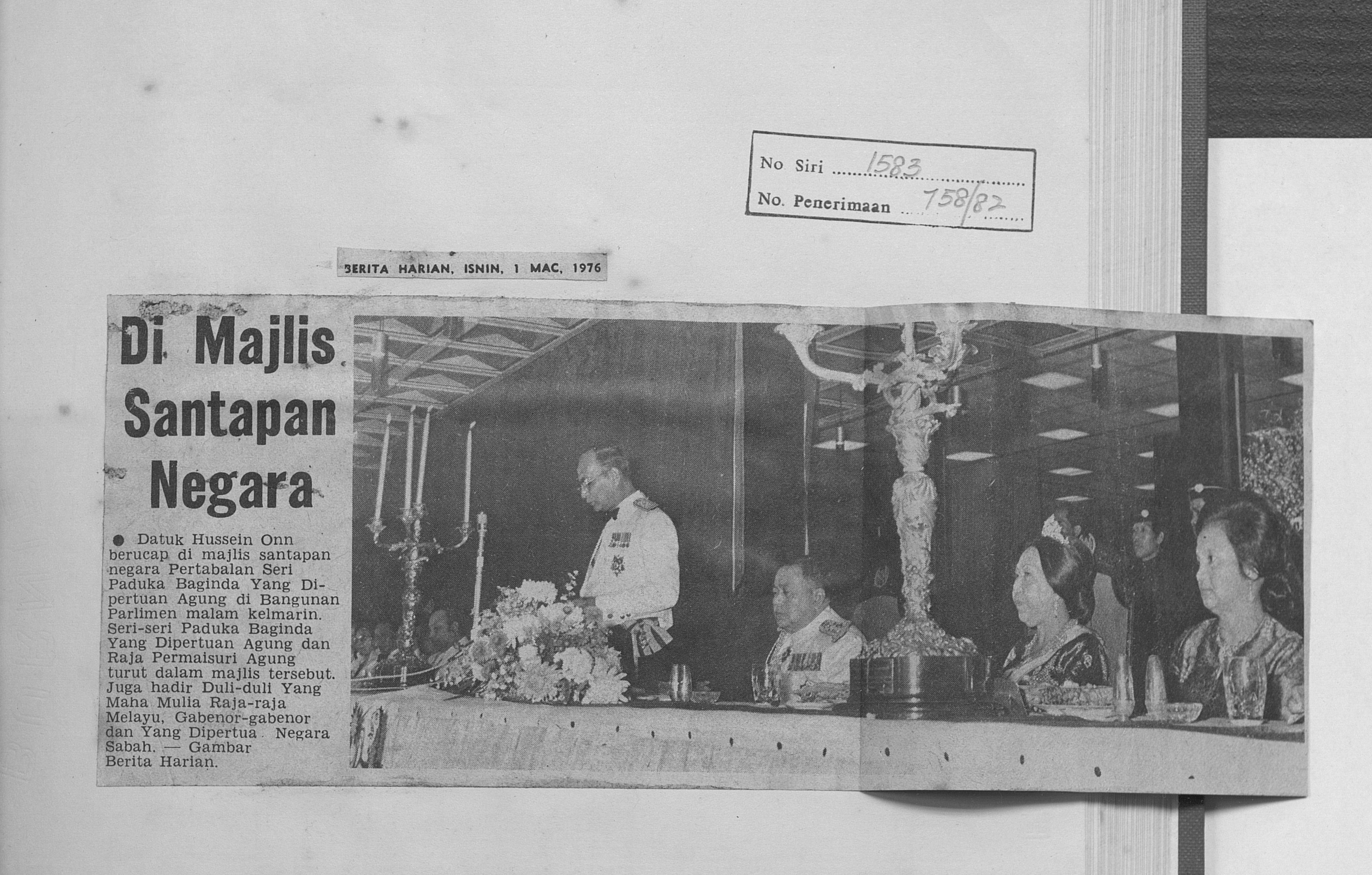 No Siri 1583
No. Penerimaan 758/82

BERITA HARIAN, ISNIN, 1 MAC, 1976

Di Majlis Santapan Negara

• Datuk Hussein Onn berucap di majlis santapan negara Pertabalan Seri Paduka Baginda Yang Dipertuan Agung di Bangunan Parlimen malam kelmarin. Seri-seri Paduka Baginda Yang Dipertuan Agung dan Raja Permaisuri Agung turut dalam majlis tersebut. Juga hadir Duli-duli Yang Maha Mulia Raja-raja Melayu, Gabenor-gabenor dan Yang Dipertua Negara Sabah. — Gambar Berita Harian.